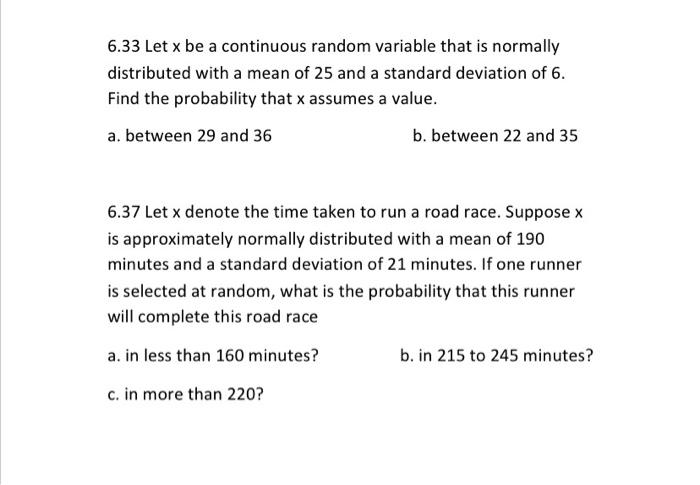 6.33 Let x be a continuous random variable that is normally distributed with a mean of 25 and a standard deviation of 6. Find the probability that x assumes a value.

a. between 29 and 36 b. between 22 and 35

6.37 Let x denote the time taken to run a road race. Suppose x is approximately normally distributed with a mean of 190 minutes and a standard deviation of 21 minutes. If one runner is selected at random, what is the probability that this runner will complete this road race

a. in less than 160 minutes? b. in 215 to 245 minutes?

c. in more than 220?